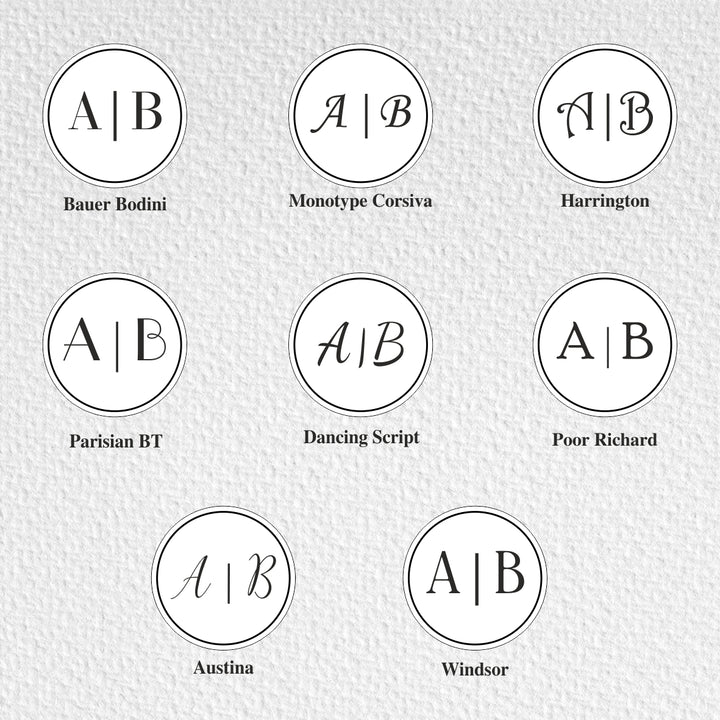 A | B
Bauer Bodini

A | B
Monotype Corsiva

A | B
Harrington

A | B
Parisian BT

A | B
Dancing Script

A | B
Poor Richard

A | B
Austina

A | B
Windsor